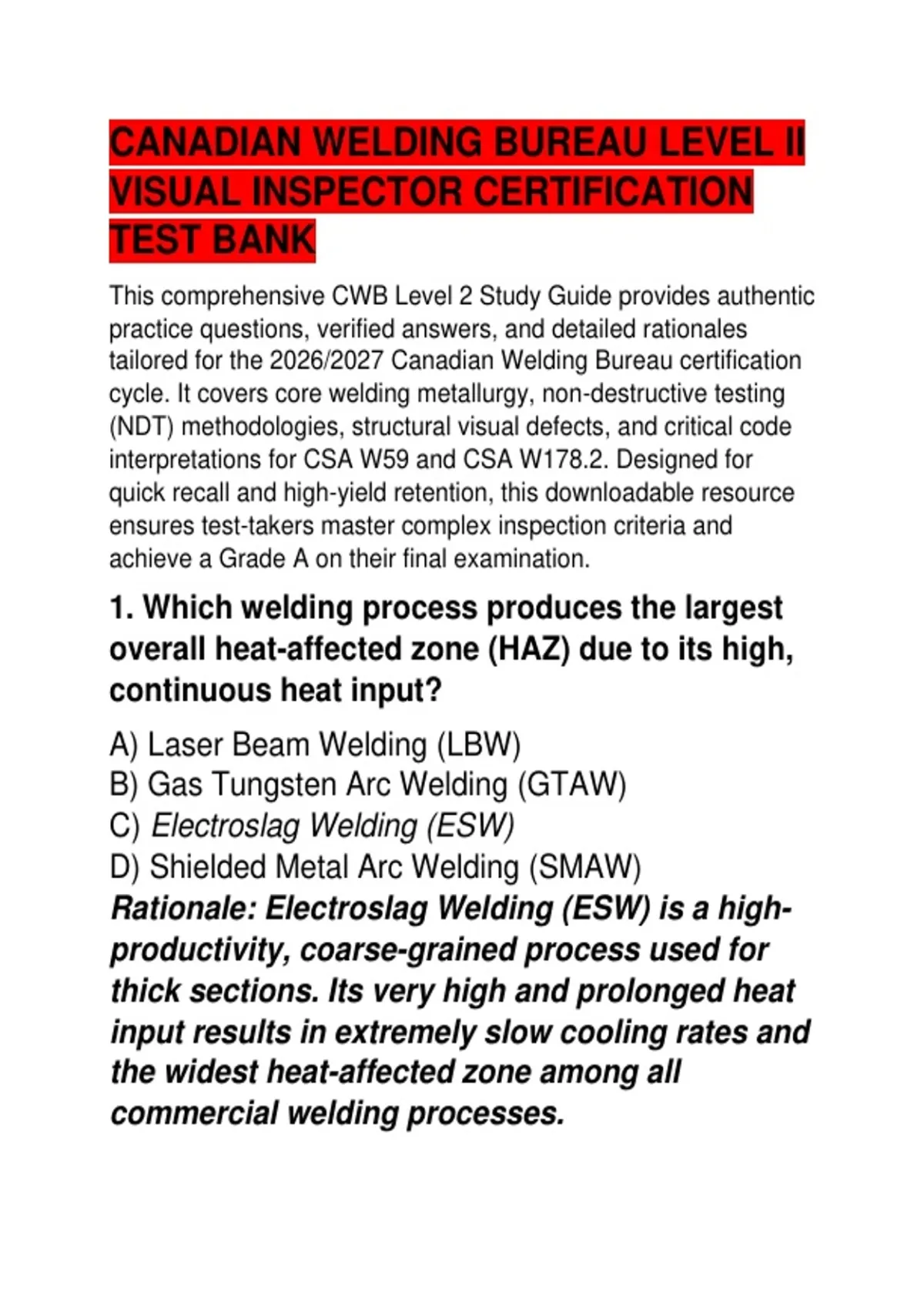 CANADIAN WELDING BUREAU LEVEL II VISUAL INSPECTOR CERTIFICATION TEST BANK

This comprehensive CWB Level 2 Study Guide provides authentic practice questions, verified answers, and detailed rationales tailored for the 2026/2027 Canadian Welding Bureau certification cycle. It covers core welding metallurgy, non-destructive testing (NDT) methodologies, structural visual defects, and critical code interpretations for CSA W59 and CSA W178.2. Designed for quick recall and high-yield retention, this downloadable resource ensures test-takers master complex inspection criteria and achieve a Grade A on their final examination.

1. Which welding process produces the largest overall heat-affected zone (HAZ) due to its high, continuous heat input?

A) Laser Beam Welding (LBW)
B) Gas Tungsten Arc Welding (GTAW)
C) Electroslag Welding (ESW)
D) Shielded Metal Arc Welding (SMAW)
Rationale: Electroslag Welding (ESW) is a high-productivity, coarse-grained process used for thick sections. Its very high and prolonged heat input results in extremely slow cooling rates and the widest heat-affected zone among all commercial welding processes.